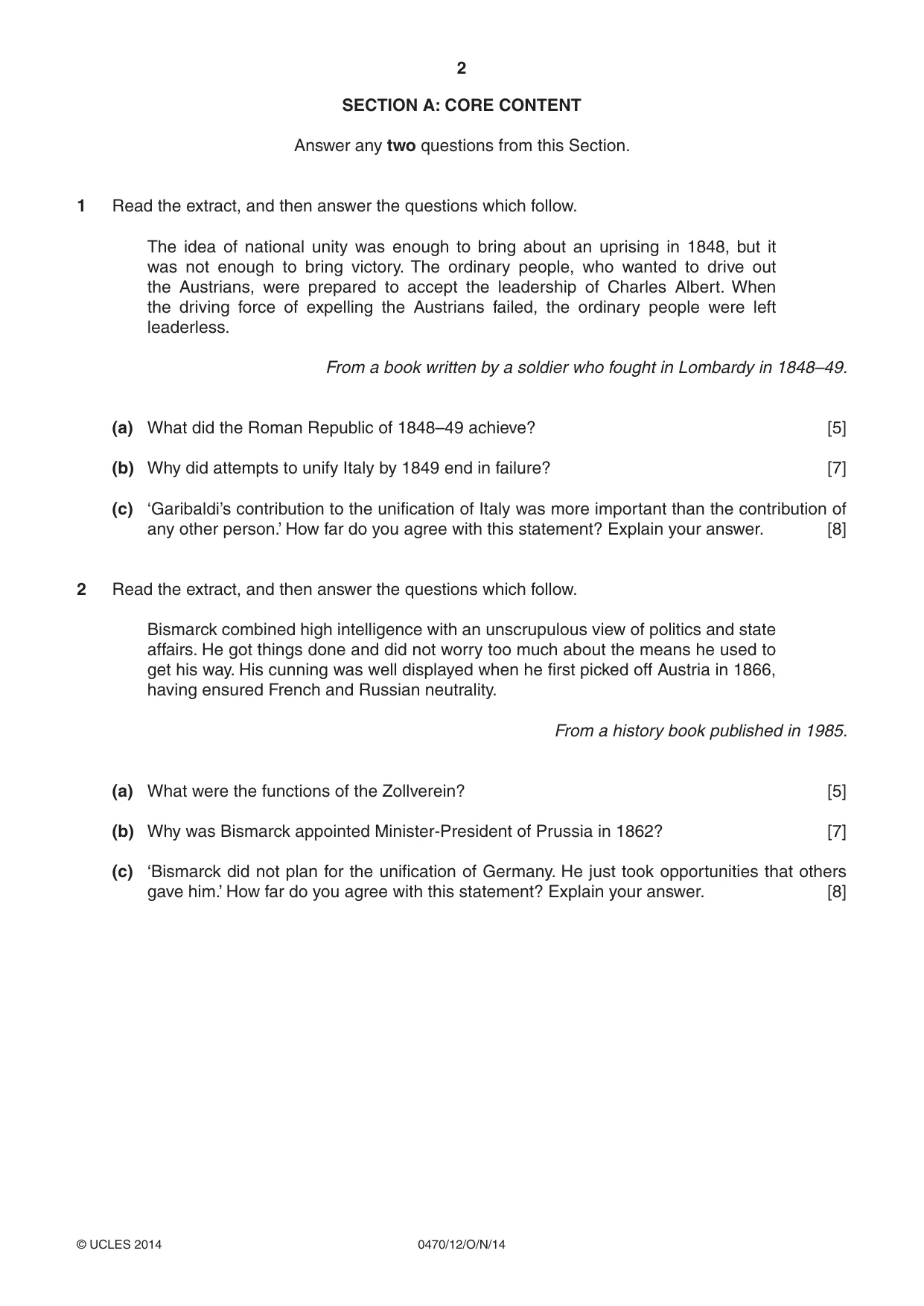 2

SECTION A: CORE CONTENT

Answer any two questions from this Section.

1 Read the extract, and then answer the questions which follow.

The idea of national unity was enough to bring about an uprising in 1848, but it was not enough to bring victory. The ordinary people, who wanted to drive out the Austrians, were prepared to accept the leadership of Charles Albert. When the driving force of expelling the Austrians failed, the ordinary people were left leaderless.

From a book written by a soldier who fought in Lombardy in 1848–49.

(a) What did the Roman Republic of 1848–49 achieve? [5]

(b) Why did attempts to unify Italy by 1849 end in failure? [7]

(c) 'Garibaldi's contribution to the unification of Italy was more important than the contribution of any other person.' How far do you agree with this statement? Explain your answer. [8]

2 Read the extract, and then answer the questions which follow.

Bismarck combined high intelligence with an unscrupulous view of politics and state affairs. He got things done and did not worry too much about the means he used to get his way. His cunning was well displayed when he first picked off Austria in 1866, having ensured French and Russian neutrality.

From a history book published in 1985.

(a) What were the functions of the Zollverein? [5]

(b) Why was Bismarck appointed Minister-President of Prussia in 1862? [7]

(c) 'Bismarck did not plan for the unification of Germany. He just took opportunities that others gave him.' How far do you agree with this statement? Explain your answer. [8]

© UCLES 2014 0470/12/O/N/14